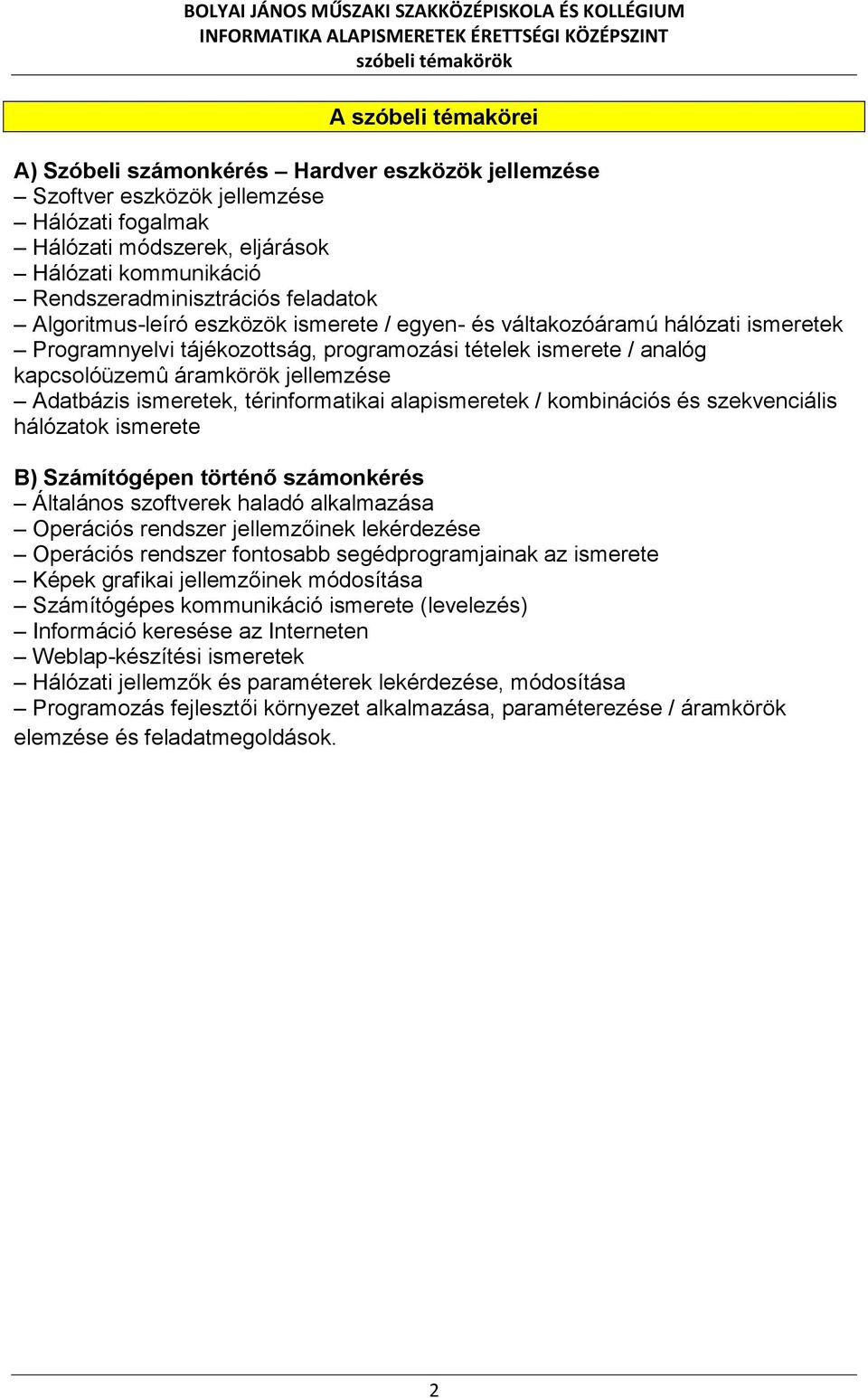 BOLYAI JÁNOS MŰSZAKI SZAKKÖZÉPISKOLA ÉS KOLLÉGIUM
INFORMATIKA ALAPISMERETEK ÉRETTSÉGI KÖZÉPSZINT
szóbeli témakörök

A szóbeli témakörei

A) Szóbeli számonkérés – Hardver eszközök jellemzése
– Szoftver eszközök jellemzése
– Hálózati fogalmak
– Hálózati módszerek, eljárások
– Hálózati kommunikáció
– Rendszeradminisztrációs feladatok
– Algoritmus-leíró eszközök ismerete / egyen- és váltakozóáramú hálózati ismeretek
– Programnyelvi tájékozottság, programozási tételek ismerete / analóg kapcsolóüzemû áramkörök jellemzése
– Adatbázis ismeretek, térinformatikai alapismeretek / kombinációs és szekvenciális hálózatok ismerete

B) Számítógépen történő számonkérés
– Általános szoftverek haladó alkalmazása
– Operációs rendszer jellemzőinek lekérdezése
– Operációs rendszer fontosabb segédprogramjainak az ismerete
– Képek grafikai jellemzőinek módosítása
– Számítógépes kommunikáció ismerete (levelezés)
– Információ keresése az Interneten
– Weblap-készítési ismeretek
– Hálózati jellemzők és paraméterek lekérdezése, módosítása
– Programozás fejlesztői környezet alkalmazása, paraméterezése / áramkörök elemzése és feladatmegoldások.

2